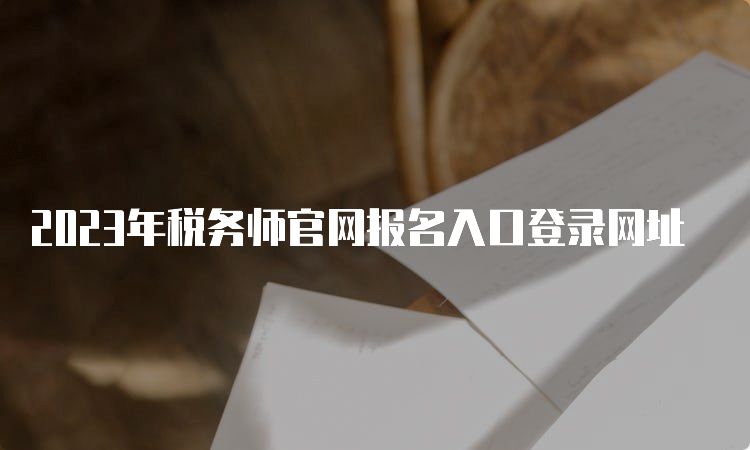 2023年税务师官网报名入口登录网址